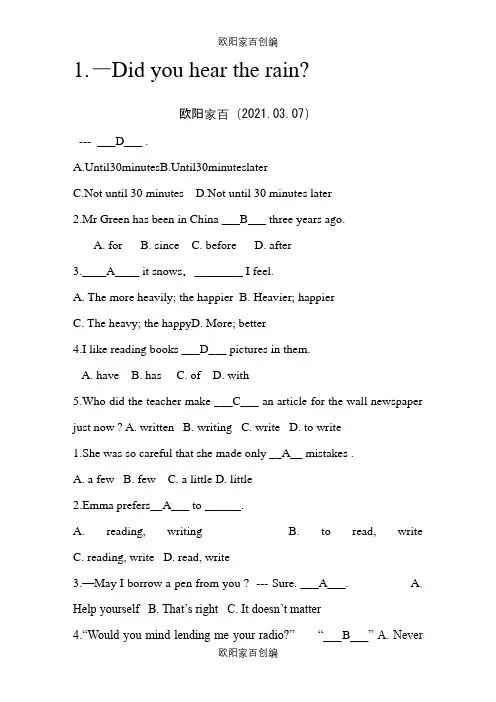 欧阳家百创编

1.—Did you hear the rain?

欧阳家百（2021.03.07）

--- ___D___ .

A.Until30minutesB.Until30minuteslater

C.Not until 30 minutes D.Not until 30 minutes later

2.Mr Green has been in China ___B___ three years ago.

A. for B. since C. before D. after

3.____A____ it snows, ________ I feel.

A. The more heavily; the happier B. Heavier; happier

C. The heavy; the happyD. More; better

4.I like reading books ___D___ pictures in them.

A. have B. has C. of D. with

5.Who did the teacher make ___C___ an article for the wall newspaper just now ? A. written B. writing C. write D. to write

1.She was so careful that she made only __A__ mistakes .

A. a few B. few C. a little D. little

2.Emma prefers__A___ to ______.

A. reading, writing B. to read, write

C. reading, write D. read, write

3.—May I borrow a pen from you ? --- Sure. ___A___. A. Help yourself B. That's right C. It doesn't matter

4."Would you mind lending me your radio?" "___B___" A. Never

欧阳家百创编